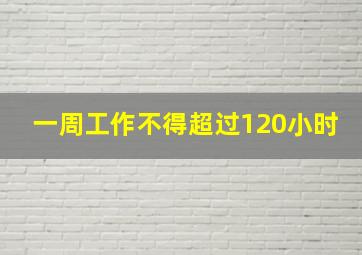 一周工作不得超过120小时